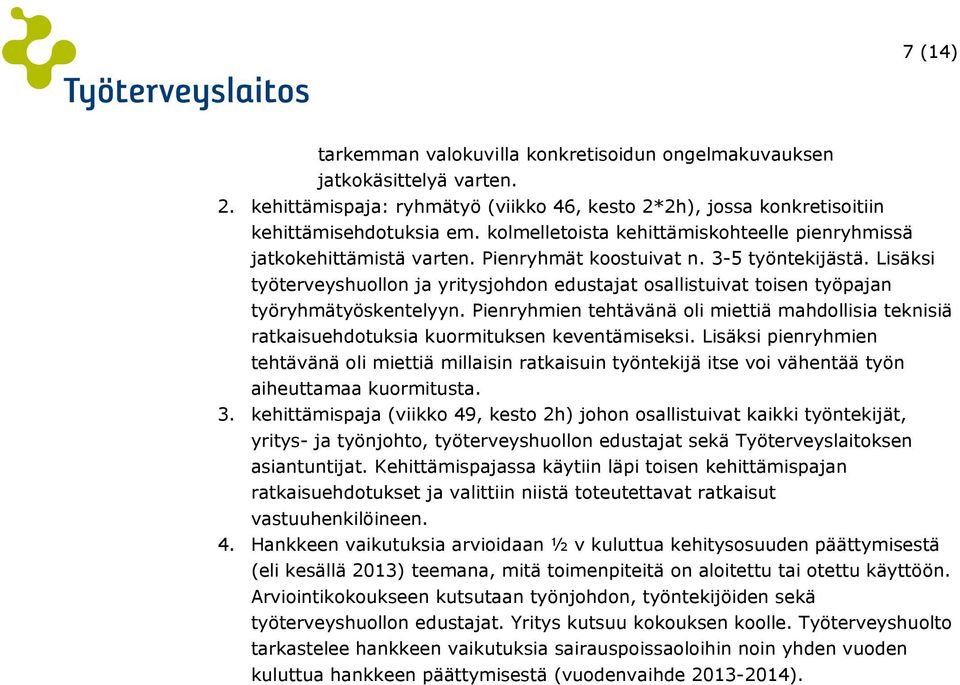 Työterveyslaitos

7 (14)

tarkemman valokuvilla konkretisoidun ongelmakuvauksen jatkokäsittelyä varten.

2. kehittämispaja: ryhmätyö (viikko 46, kesto 2*2h), jossa konkretisoitiin kehittämisehdotuksia em. kolmelletoista kehittämiskohteelle pienryhmissä jatkokehittämistä varten. Pienryhmät koostuivat n. 3-5 työntekijästä. Lisäksi työterveyshuollon ja yritysjohdon edustajat osallistuivat toisen työpajan työryhmätyöskentelyyn. Pienryhmien tehtävänä oli miettiä mahdollisia teknisiä ratkaisuehdotuksia kuormituksen keventämiseksi. Lisäksi pienryhmien tehtävänä oli miettiä millaisin ratkaisuin työntekijä itse voi vähentää työn aiheuttamaa kuormitusta.

3. kehittämispaja (viikko 49, kesto 2h) johon osallistuivat kaikki työntekijät, yritys- ja työnjohto, työterveyshuollon edustajat sekä Työterveyslaitoksen asiantuntijat. Kehittämispajassa käytiin läpi toisen kehittämispajan ratkaisuehdotukset ja valittiin niistä toteutettavat ratkaisut vastuuhenkilöineen.

4. Hankkeen vaikutuksia arvioidaan ½ v kuluttua kehitysosuuden päättymisestä (eli kesällä 2013) teemana, mitä toimenpiteitä on aloitettu tai otettu käyttöön. Arviointikokoukseen kutsutaan työnjohdon, työntekijöiden sekä työterveyshuollon edustajat. Yritys kutsuu kokouksen koolle. Työterveyshuolto tarkastelee hankkeen vaikutuksia sairauspoissaoloihin noin yhden vuoden kuluttua hankkeen päättymisestä (vuodenvaihde 2013-2014).